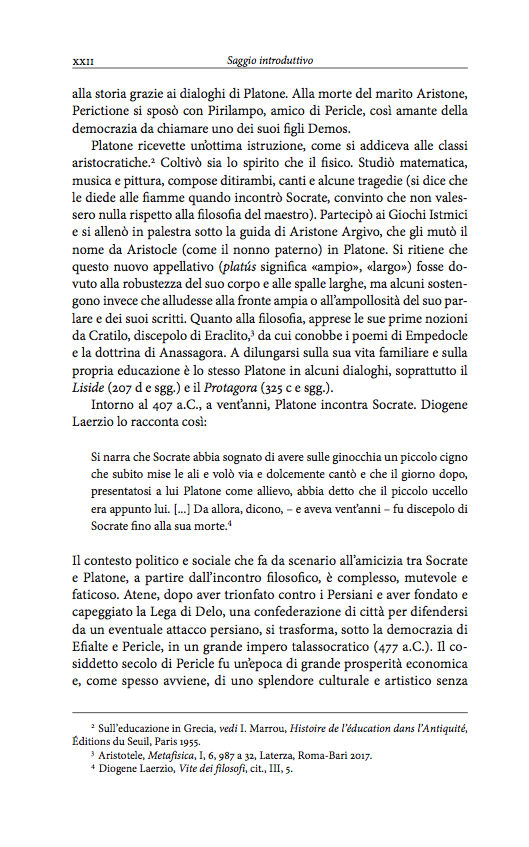 XXII Saggio introduttivo

alla storia grazie ai dialoghi di Platone. Alla morte del marito Aristone, Perictione si sposò con Pirilampo, amico di Pericle, così amante della democrazia da chiamare uno dei suoi figli Demos.

Platone ricevette un'ottima istruzione, come si addiceva alle classi aristocratiche.$^2$ Coltivò sia lo spirito che il fisico. Studiò matematica, musica e pittura, compose ditirambi, canti e alcune tragedie (si dice che le diede alle fiamme quando incontrò Socrate, convinto che non valessero nulla rispetto alla filosofia del maestro). Partecipò ai Giochi Istmici e si allenò in palestra sotto la guida di Aristone Argivo, che gli mutò il nome da Aristocle (come il nonno paterno) in Platone. Si ritiene che questo nuovo appellativo (platús significa «ampio», «largo») fosse dovuto alla robustezza del suo corpo e alle spalle larghe, ma alcuni sostengono invece che alludesse alla fronte ampia o all'ampollosità del suo parlare e dei suoi scritti. Quanto alla filosofia, apprese le sue prime nozioni da Cratilo, discepolo di Eraclito,$^3$ da cui conobbe i poemi di Empedocle e la dottrina di Anassagora. A dilungarsi sulla sua vita familiare e sulla propria educazione è lo stesso Platone in alcuni dialoghi, soprattutto il Liside (207 d e sgg.) e il Protagora (325 c e sgg.).

Intorno al 407 a.C., a vent'anni, Platone incontra Socrate. Diogene Laerzio lo racconta così:

Si narra che Socrate abbia sognato di avere sulle ginocchia un piccolo cigno che subito mise le ali e volò via e dolcemente cantò e che il giorno dopo, presentatosi a lui Platone come allievo, abbia detto che il piccolo uccello era appunto lui. [...] Da allora, dicono, – e aveva vent'anni – fu discepolo di Socrate fino alla sua morte.$^4$

Il contesto politico e sociale che fa da scenario all'amicizia tra Socrate e Platone, a partire dall'incontro filosofico, è complesso, mutevole e faticoso. Atene, dopo aver trionfato contro i Persiani e aver fondato e capeggiato la Lega di Delo, una confederazione di città per difendersi da un eventuale attacco persiano, si trasforma, sotto la democrazia di Efialte e Pericle, in un grande impero talassocratico (477 a.C.). Il cosiddetto secolo di Pericle fu un'epoca di grande prosperità economica e, come spesso avviene, di uno splendore culturale e artistico senza

$^2$ Sull'educazione in Grecia, vedi I. Marrou, Histoire de l'éducation dans l'Antiquité, Éditions du Seuil, Paris 1955.
$^3$ Aristotele, Metafisica, I, 6, 987 a 32, Laterza, Roma-Bari 2017.
$^4$ Diogene Laerzio, Vite dei filosofi, cit., III, 5.